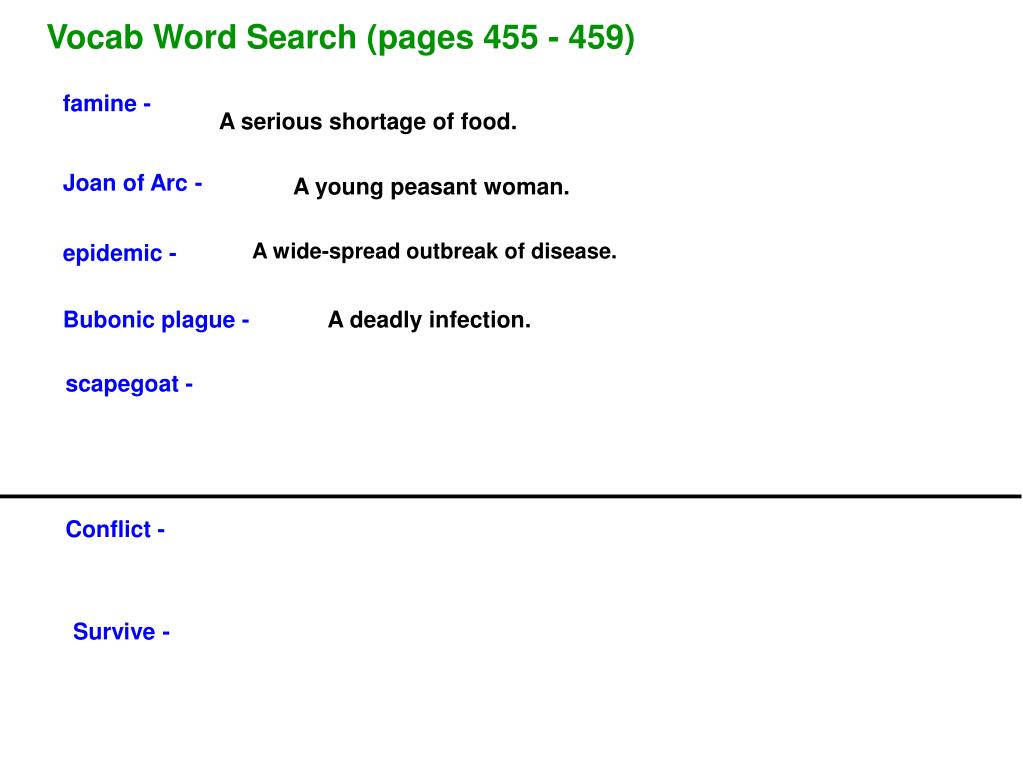 Vocab Word Search (pages 455 - 459)

famine - A serious shortage of food.

Joan of Arc - A young peasant woman.

epidemic - A wide-spread outbreak of disease.

Bubonic plague - A deadly infection.

scapegoat -

Conflict -

Survive -